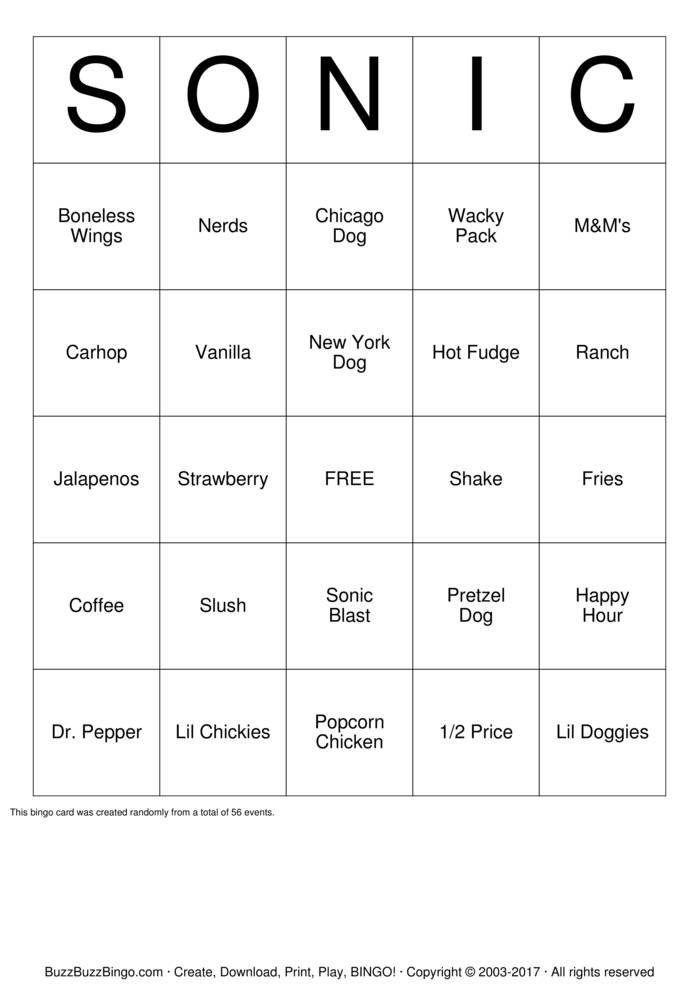 | S | O | N | I | C |
|---|---|---|---|---|
| Boneless Wings | Nerds | Chicago Dog | Wacky Pack | M&M's |
| Carhop | Vanilla | New York Dog | Hot Fudge | Ranch |
| Jalapenos | Strawberry | FREE | Shake | Fries |
| Coffee | Slush | Sonic Blast | Pretzel Dog | Happy Hour |
| Dr. Pepper | Lil Chickies | Popcorn Chicken | 1/2 Price | Lil Doggies |

This bingo card was created randomly from a total of 56 events.

BuzzBuzzBingo.com · Create, Download, Print, Play, BINGO! · Copyright © 2003-2017 · All rights reserved